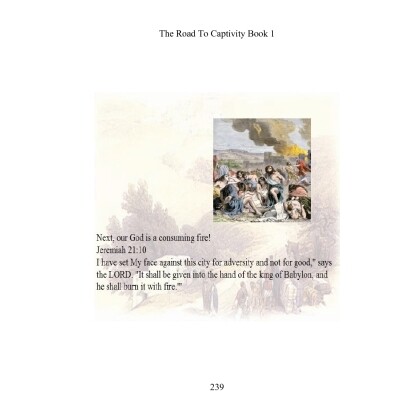 The Road To Captivity Book 1

Next, our God is a consuming fire!
Jeremiah 21:10
I have set My face against this city for adversity and not for good," says the LORD. "It shall be given into the hand of the king of Babylon, and he shall burn it with fire."'

239